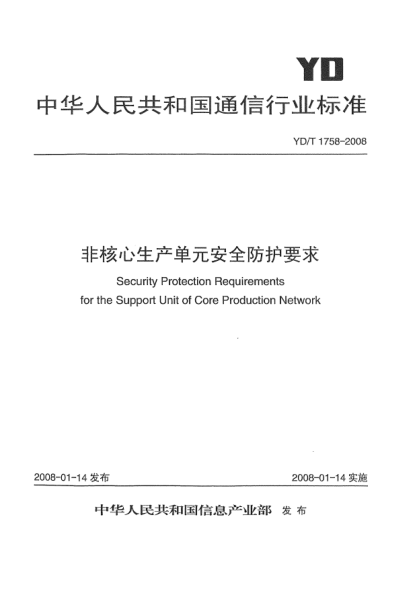 YD

中华人民共和国通信行业标准

YD/T 1758-2008

非核心生产单元安全防护要求

Security Protection Requirements for the Support Unit of Core Production Network

2008-01-14 发布

2008-01-14 实施

中华人民共和国信息产业部 发布